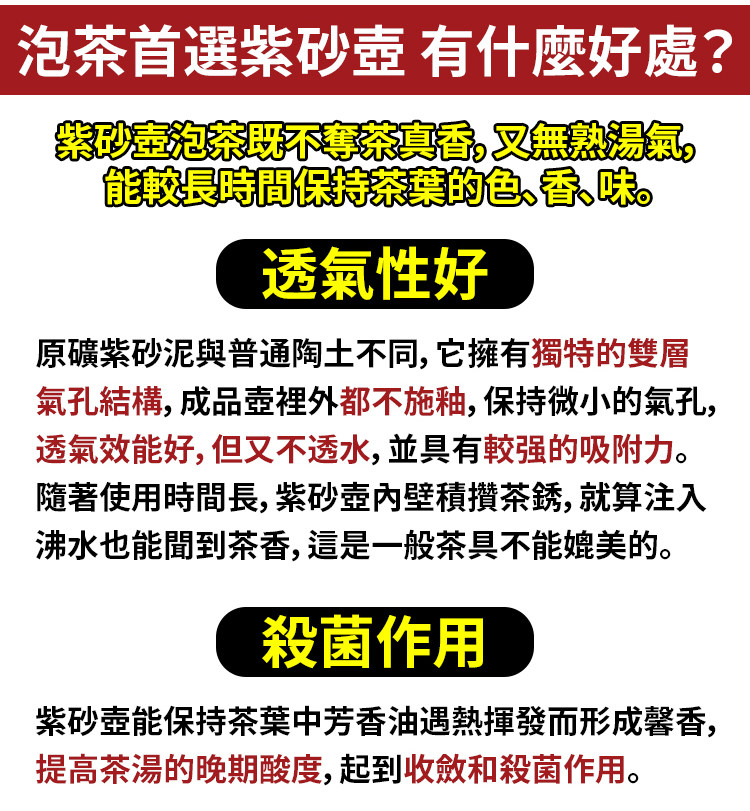 泡茶首選紫砂壺 有什麼好處?

紫砂壺泡茶既不奪茶真香,又無熟湯氣,
能較長時間保持茶葉的色、香、味。

透氣性好

原礦紫砂泥與普通陶土不同,它擁有獨特的雙層氣孔結構,成品壺裡外都不施釉,保持微小的氣孔,透氣效能好,但又不透水,並具有較强的吸附力。隨著使用時間長,紫砂壺內壁積攢茶銹,就算注入沸水也能聞到茶香,這是一般茶具不能媲美的。

殺菌作用

紫砂壺能保持茶葉中芳香油遇熱揮發而形成馨香,提高茶湯的晚期酸度,起到收斂和殺菌作用。